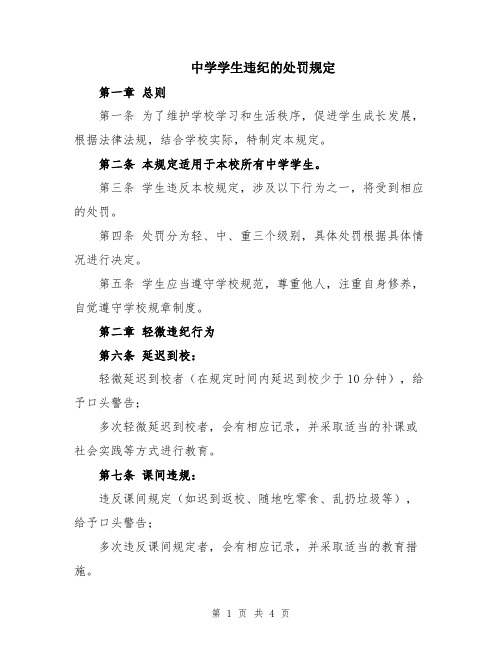 中学学生违纪的处罚规定

第一章 总则

第一条 为了维护学校学习和生活秩序，促进学生成长发展，根据法律法规，结合学校实际，特制定本规定。

第二条 本规定适用于本校所有中学学生。

第三条 学生违反本校规定，涉及以下行为之一，将受到相应的处罚。

第四条 处罚分为轻、中、重三个级别，具体处罚根据具体情况进行决定。

第五条 学生应当遵守学校规范，尊重他人，注重自身修养，自觉遵守学校规章制度。

第二章 轻微违纪行为

第六条 延迟到校：

轻微延迟到校者（在规定时间内延迟到校少于10分钟），给予口头警告；

多次轻微延迟到校者，会有相应记录，并采取适当的补课或社会实践等方式进行教育。

第七条 课间违规：

违反课间规定（如迟到返校、随地吃零食、乱扔垃圾等），给予口头警告；

多次违反课间规定者，会有相应记录，并采取适当的教育措施。

第 1 页 共 4 页